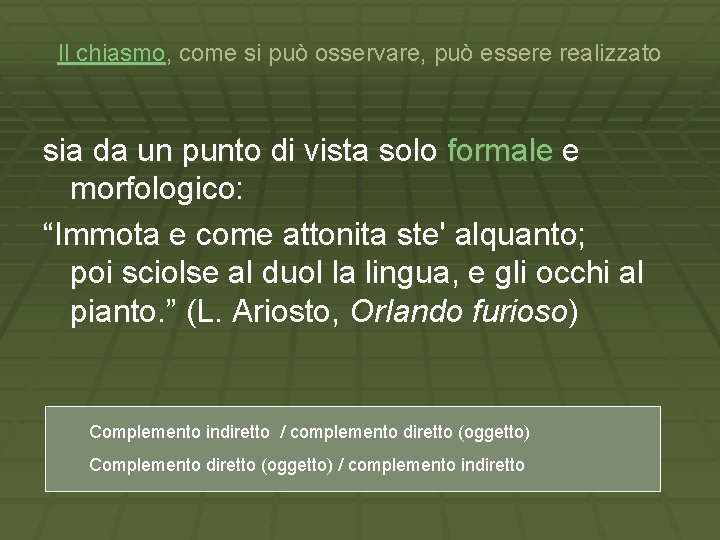 Il chiasmo, come si può osservare, può essere realizzato

sia da un punto di vista solo formale e morfologico:

“Immota e come attonita ste' alquanto; poi sciolse al duol la lingua, e gli occhi al pianto.” (L. Ariosto, Orlando furioso)

Complemento indiretto / complemento diretto (oggetto)

Complemento diretto (oggetto) / complemento indiretto